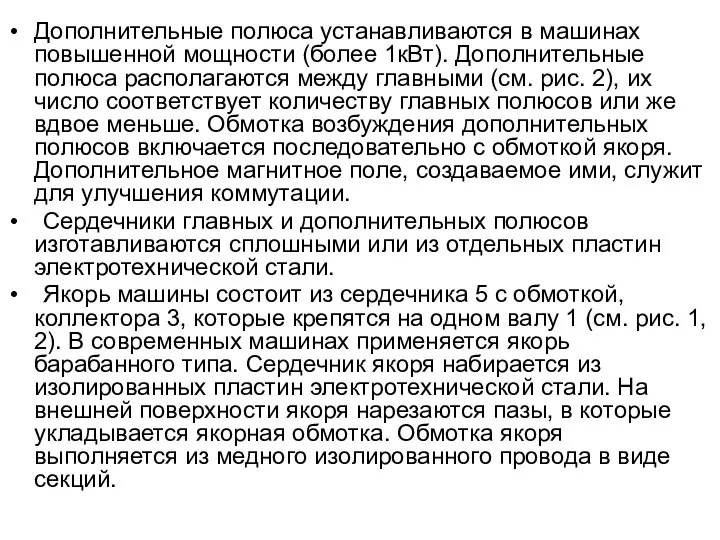 • Дополнительные полюса устанавливаются в машинах повышенной мощности (более 1кВт). Дополнительные полюса располагаются между главными (см. рис. 2), их число соответствует количеству главных полюсов или же вдвое меньше. Обмотка возбуждения дополнительных полюсов включается последовательно с обмоткой якоря. Дополнительное магнитное поле, создаваемое ими, служит для улучшения коммутации.

• Сердечники главных и дополнительных полюсов изготавливаются сплошными или из отдельных пластин электротехнической стали.

• Якорь машины состоит из сердечника 5 с обмоткой, коллектора 3, которые крепятся на одном валу 1 (см. рис. 1, 2). В современных машинах применяется якорь барабанного типа. Сердечник якоря набирается из изолированных пластин электротехнической стали. На внешней поверхности якоря нарезаются пазы, в которые укладывается якорная обмотка. Обмотка якоря выполняется из медного изолированного провода в виде секций.